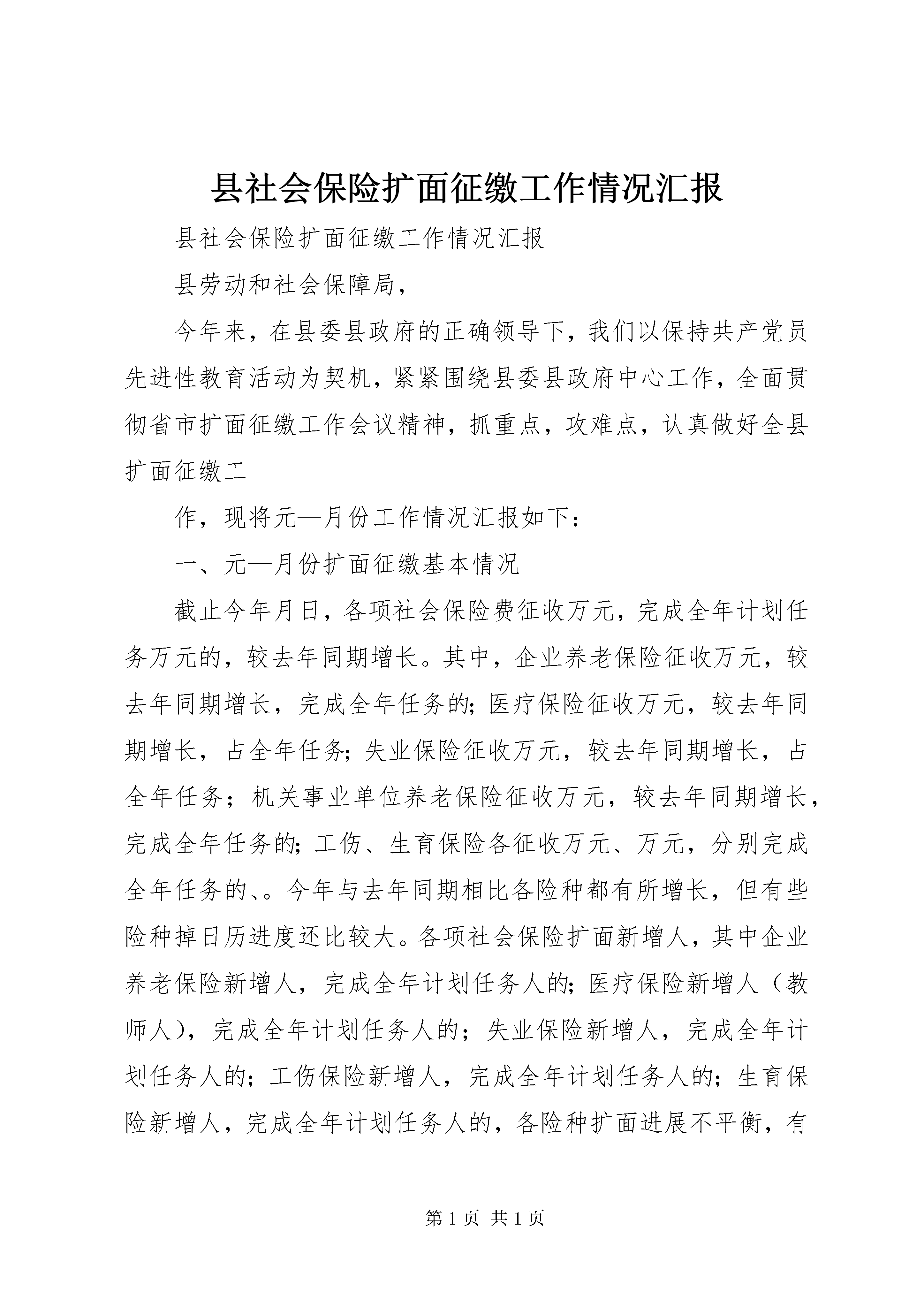 县社会保险扩面征缴工作情况汇报

县社会保险扩面征缴工作情况汇报

县劳动和社会保障局，

今年来，在县委县政府的正确领导下，我们以保持共产党员先进性教育活动为契机，紧紧围绕县委县政府中心工作，全面贯彻省市扩面征缴工作会议精神，抓重点，攻难点，认真做好全县扩面征缴工

作，现将元—月份工作情况汇报如下：

一、元—月份扩面征缴基本情况

截止今年月日，各项社会保险费征收万元，完成全年计划任务万元的，较去年同期增长。其中，企业养老保险征收万元，较去年同期增长，完成全年任务的；医疗保险征收万元，较去年同期增长，占全年任务；失业保险征收万元，较去年同期增长，占全年任务；机关事业单位养老保险征收万元，较去年同期增长，完成全年任务的；工伤、生育保险各征收万元、万元，分别完成全年任务的、。今年与去年同期相比各险种都有所增长，但有些险种掉日历进度还比较大。各项社会保险扩面新增人，其中企业养老保险新增人，完成全年计划任务人的；医疗保险新增人（教师人），完成全年计划任务人的；失业保险新增人，完成全年计划任务人的；工伤保险新增人，完成全年计划任务人的；生育保险新增人，完成全年计划任务人的，各险种扩面进展不平衡，有

第 1 页 共 1 页